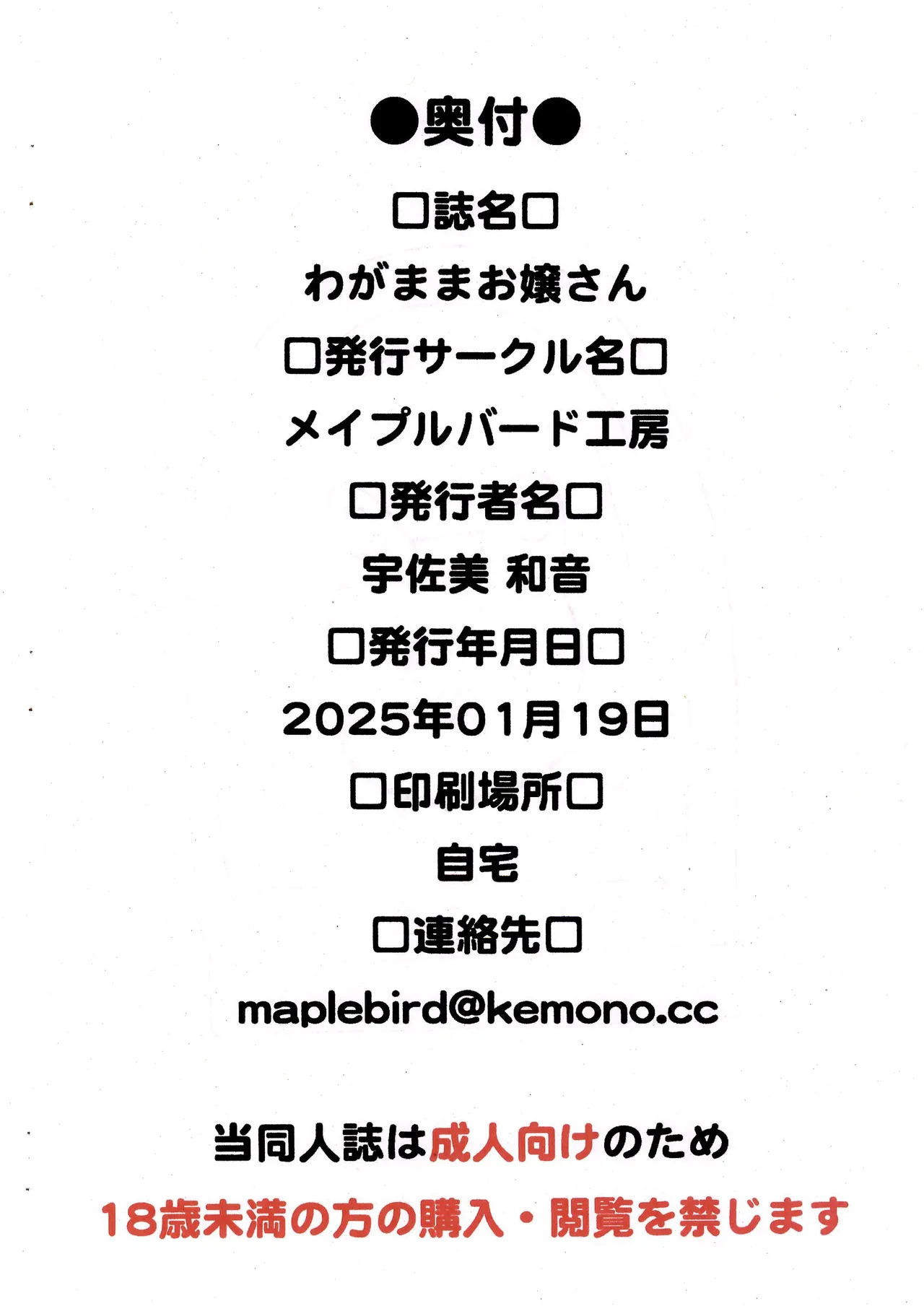 ●奥付●

□誌名□

わがままお嬢さん

□発行サークル名□

メイプルバード工房

□発行者名□

宇佐美 和音

□発行年月日□

2025年01月19日

□印刷場所□

自宅

□連絡先□

maplebird@kemono.cc

当同人誌は成人向けのため

18歳未満の方の購入・閲覧を禁じます